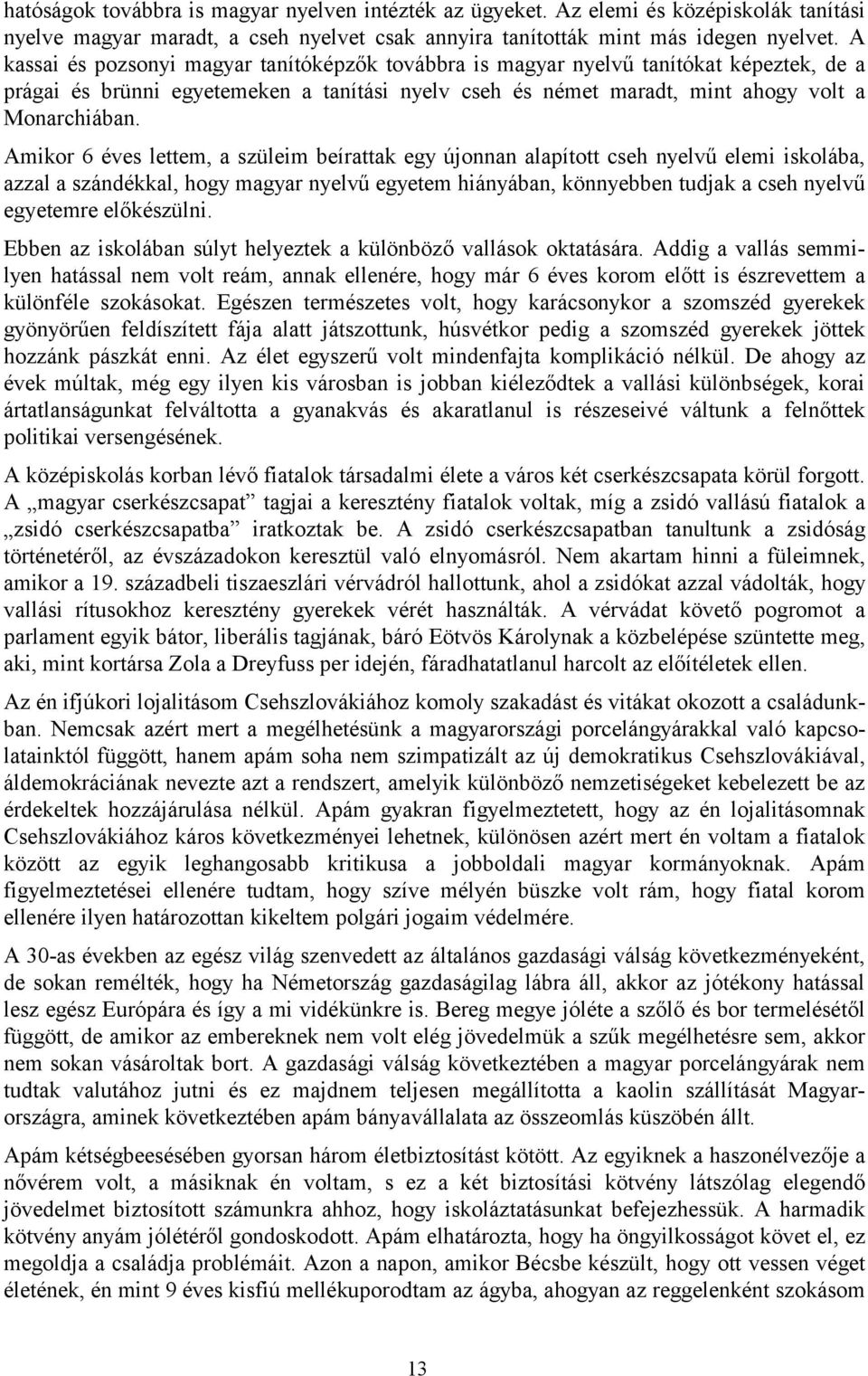 hatóságok továbbra is magyar nyelven intézték az ügyeket. Az elemi és középiskolák tanítási nyelve magyar maradt, a cseh nyelvet csak annyira tanították mint más idegen nyelvet. A kassai és pozsonyi magyar tanítóképzők továbbra is magyar nyelvű tanítókat képeztek, de a prágai és brünni egyetemeken a tanítási nyelv cseh és német maradt, mint ahogy volt a Monarchiában.

Amikor 6 éves lettem, a szüleim beírattak egy újonnan alapított cseh nyelvű elemi iskolába, azzal a szándékkal, hogy magyar nyelvű egyetem hiányában, könnyebben tudjak a cseh nyelvű egyetemre előkészülni.

Ebben az iskolában súlyt helyeztek a különböző vallások oktatására. Addig a vallás semmilyen hatással nem volt reám, annak ellenére, hogy már 6 éves korom előtt is észrevettem a különféle szokásokat. Egészen természetes volt, hogy karácsonykor a szomszéd gyerekek gyönyörűen feldíszített fája alatt játszottunk, húsvétkor pedig a szomszéd gyerekek jöttek hozzánk pászkát enni. Az élet egyszerű volt mindenfajta komplikáció nélkül. De ahogy az évek múltak, még egy ilyen kis városban is jobban kiéleződtek a vallási különbségek, korai ártatlanságunkat felváltotta a gyanakvás és akaratlanul is részeseivé váltunk a felnőttek politikai versengésének.

A középiskolás korban lévő fiatalok társadalmi élete a város két cserkészcsapata körül forgott. A „magyar cserkészcsapat” tagjai a keresztény fiatalok voltak, míg a zsidó vallású fiatalok a „zsidó cserkészcsapatba” iratkoztak be. A zsidó cserkészcsapatban tanultunk a zsidóság történetéről, az évszázadokon keresztül való elnyomásról. Nem akartam hinni a füleimnek, amikor a 19. századbeli tiszaeszlári vérvádról hallottunk, ahol a zsidókat azzal vádolták, hogy vallási rítusokhoz keresztény gyerekek vérét használták. A vérvádat követő pogromot a parlament egyik bátor, liberális tagjának, báró Eötvös Károlynak a közbelépése szüntette meg, aki, mint kortársa Zola a Dreyfuss per idején, fáradhatatlanul harcolt az előítéletek ellen.

Az én ifjúkori lojalitásom Csehszlovákiához komoly szakadást és vitákat okozott a családunkban. Nemcsak azért mert a megélhetésünk a magyarországi porcelángyárakkal való kapcsolatainktól függött, hanem apám soha nem szimpatizált az új demokratikus Csehszlovákiával, áldemokráciának nevezte azt a rendszert, amelyik különböző nemzetiségeket kebelezett be az érdekeltek hozzájárulása nélkül. Apám gyakran figyelmeztetett, hogy az én lojalitásomnak Csehszlovákiához káros következményei lehetnek, különösen azért mert én voltam a fiatalok között az egyik leghangosabb kritikusa a jobboldali magyar kormányoknak. Apám figyelmeztetései ellenére tudtam, hogy szíve mélyén büszke volt rám, hogy fiatal korom ellenére ilyen határozottan kikeltem polgári jogaim védelmére.

A 30-as években az egész világ szenvedett az általános gazdasági válság következményeként, de sokan remélték, hogy ha Németország gazdaságilag lábra áll, akkor az jótékony hatással lesz egész Európára és így a mi vidékünkre is. Bereg megye jóléte a szőlő és bor termelésétől függött, de amikor az embereknek nem volt elég jövedelmük a szűk megélhetésre sem, akkor nem sokan vásároltak bort. A gazdasági válság következtében a magyar porcelángyárak nem tudtak valutához jutni és ez majdnem teljesen megállította a kaolin szállítását Magyarországra, aminek következtében apám bányavállalata az összeomlás küszöbén állt.

Apám kétségbeesésében gyorsan három életbiztosítást kötött. Az egyiknek a haszonélvezője a nővérem volt, a másiknak én voltam, s ez a két biztosítási kötvény látszólag elegendő jövedelmet biztosított számunkra ahhoz, hogy iskoláztatásunkat befejezhessük. A harmadik kötvény anyám jólétéről gondoskodott. Apám elhatározta, hogy ha öngyilkosságot követ el, ez megoldja a családja problémáit. Azon a napon, amikor Bécsbe készült, hogy ott vessen véget életének, én mint 9 éves kisfiú mellékuporodtam az ágyba, ahogyan az reggelenként szokásom

13